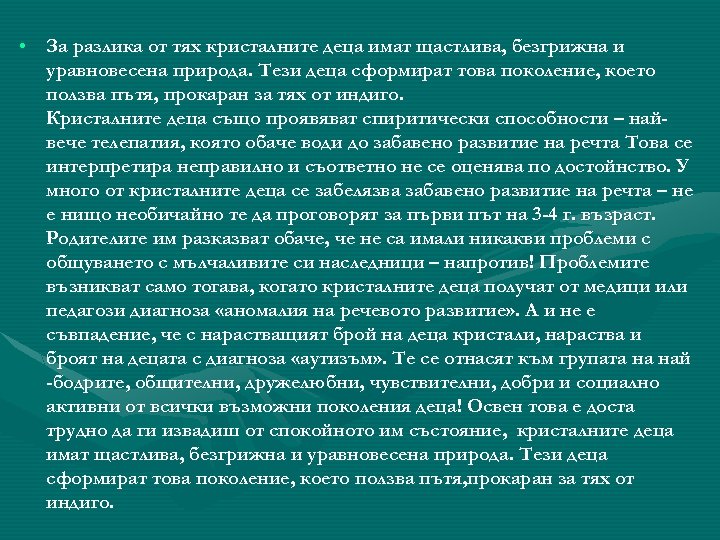 • За разлика от тях кристалните деца имат щастлива, безгрижна и уравновесена природа. Тези деца сформират това поколение, което ползва пътя, прокаран за тях от индиго.
Кристалните деца също проявяват спиритически способности – най-вече телепатия, която обаче води до забавено развитие на речта Това се интерпретира неправилно и съответно не се оценява по достойнство. У много от кристалните деца се забелязва забавено развитие на речта – не е нищо необичайно те да проговорят за първи път на 3-4 г. възраст. Родителите им разказват обаче, че не са имали никакви проблеми с общуването с мълчаливите си наследници – напротив! Проблемите възникват само тогава, когато кристалните деца получат от медици или педагози диагноза «аномалия на речевото развитие». А и не е съвпадение, че с нарастващият брой на деца кристали, нараства и броят на децата с диагноза «аутизъм». Те се отнасят към групата на най -бодрите, общителни, дружелюбни, чувствителни, добри и социално активни от всички възможни поколения деца! Освен това е доста трудно да ги извадиш от спокойното им състояние, кристалните деца имат щастлива, безгрижна и уравновесена природа. Тези деца сформират това поколение, което ползва пътя,прокаран за тях от индиго.